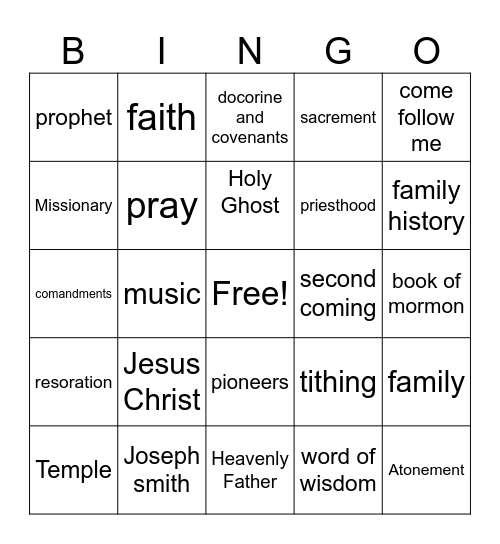 | B | I | N | G | O |
|---|---|---|---|---|
| prophet | faith | docorine and covenants | sacrement | come follow me |
| Missionary | pray | Holy Ghost | priesthood | family history |
| comandments | music | Free! | second coming | book of mormon |
| resoration | Jesus Christ | pioneers | tithing | family |
| Temple | Joseph smith | Heavenly Father | word of wisdom | Atonement |